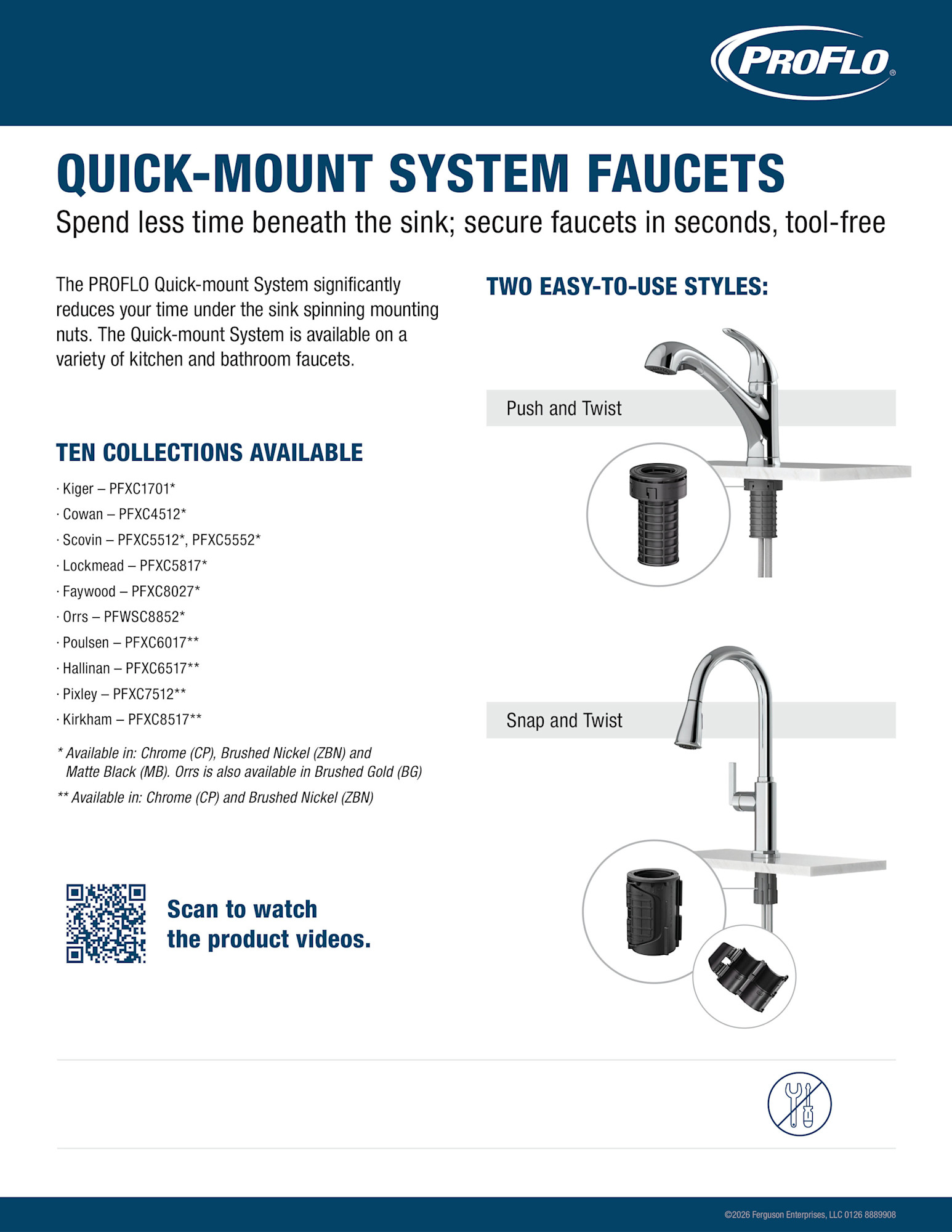 PROFLO®

QUICK-MOUNT SYSTEM FAUCETS

Spend less time beneath the sink; secure faucets in seconds, tool-free

The PROFLO Quick-mount System significantly reduces your time under the sink spinning mounting nuts. The Quick-mount System is available on a variety of kitchen and bathroom faucets.

TEN COLLECTIONS AVAILABLE

· Kiger – PFXC1701*
· Cowan – PFXC4512*
· Scovin – PFXC5512*, PFXC5552*
· Lockmead – PFXC5817*
· Faywood – PFXC8027*
· Orrs – PFWSC8852*
· Poulsen – PFXC6017**
· Hallinan – PFXC6517**
· Pixley – PFXC7512**
· Kirkham – PFXC8517**

* Available in: Chrome (CP), Brushed Nickel (ZBN) and Matte Black (MB). Orrs is also available in Brushed Gold (BG)

** Available in: Chrome (CP) and Brushed Nickel (ZBN)

Scan to watch the product videos.

TWO EASY-TO-USE STYLES:

Push and Twist

Snap and Twist

©2026 Ferguson Enterprises, LLC 0126 8889908